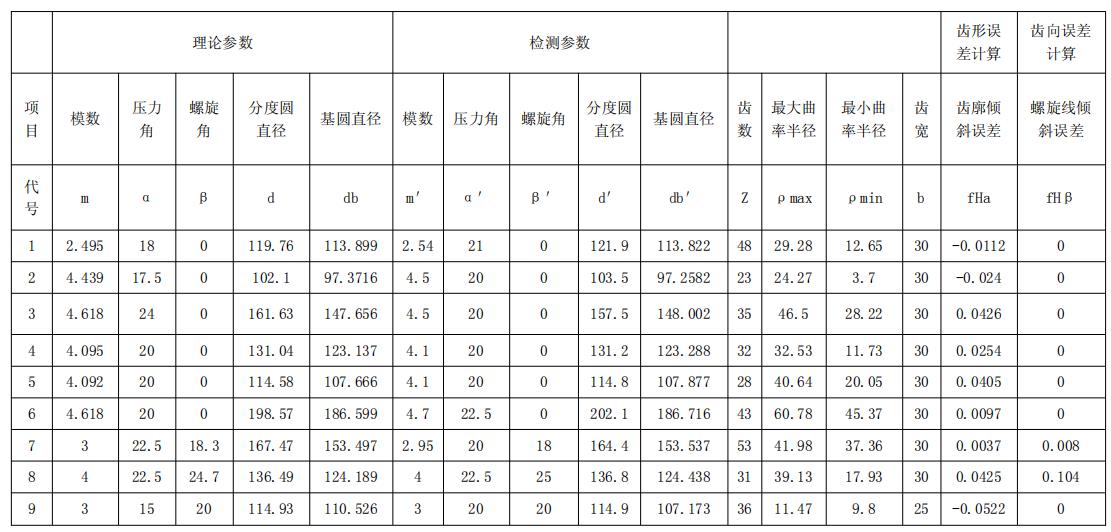 | | 理论参数 | | | | | 检测参数 | | | | | | | | | 齿形误差计算 | 齿向误差计算 |
|---|---|---|---|---|---|---|---|---|---|---|---|---|---|---|---|---|
| 项目 | 模数 | 压力角 | 螺旋角 | 分度圆直径 | 基圆直径 | 模数 | 压力角 | 螺旋角 | 分度圆直径 | 基圆直径 | 齿数 | 最大曲率半径 | 最小曲率半径 | 齿宽 | 齿廓倾斜误差 | 螺旋线倾斜误差 |
| 代号 | m | α | β | d | db | m′ | α′ | β′ | d′ | db′ | Z | ρmax | ρmin | b | fHa | fHβ |
| 1 | 2.495 | 18 | 0 | 119.76 | 113.899 | 2.54 | 21 | 0 | 121.9 | 113.822 | 48 | 29.28 | 12.65 | 30 | -0.0112 | 0 |
| 2 | 4.439 | 17.5 | 0 | 102.1 | 97.3716 | 4.5 | 20 | 0 | 103.5 | 97.2582 | 23 | 24.27 | 3.7 | 30 | -0.024 | 0 |
| 3 | 4.618 | 24 | 0 | 161.63 | 147.656 | 4.5 | 20 | 0 | 157.5 | 148.002 | 35 | 46.5 | 28.22 | 30 | 0.0426 | 0 |
| 4 | 4.095 | 20 | 0 | 131.04 | 123.137 | 4.1 | 20 | 0 | 131.2 | 123.288 | 32 | 32.53 | 11.73 | 30 | 0.0254 | 0 |
| 5 | 4.092 | 20 | 0 | 114.58 | 107.666 | 4.1 | 20 | 0 | 114.8 | 107.877 | 28 | 40.64 | 20.05 | 30 | 0.0405 | 0 |
| 6 | 4.618 | 20 | 0 | 198.57 | 186.599 | 4.7 | 22.5 | 0 | 202.1 | 186.716 | 43 | 60.78 | 45.37 | 30 | 0.0097 | 0 |
| 7 | 3 | 22.5 | 18.3 | 167.47 | 153.497 | 2.95 | 20 | 18 | 164.4 | 153.537 | 53 | 41.98 | 37.36 | 30 | 0.0037 | 0.008 |
| 8 | 4 | 22.5 | 24.7 | 136.49 | 124.189 | 4 | 22.5 | 25 | 136.8 | 124.438 | 31 | 39.13 | 17.93 | 30 | 0.0425 | 0.104 |
| 9 | 3 | 15 | 20 | 114.93 | 110.526 | 3 | 20 | 20 | 114.9 | 107.173 | 36 | 11.47 | 9.8 | 25 | -0.0522 | 0 |